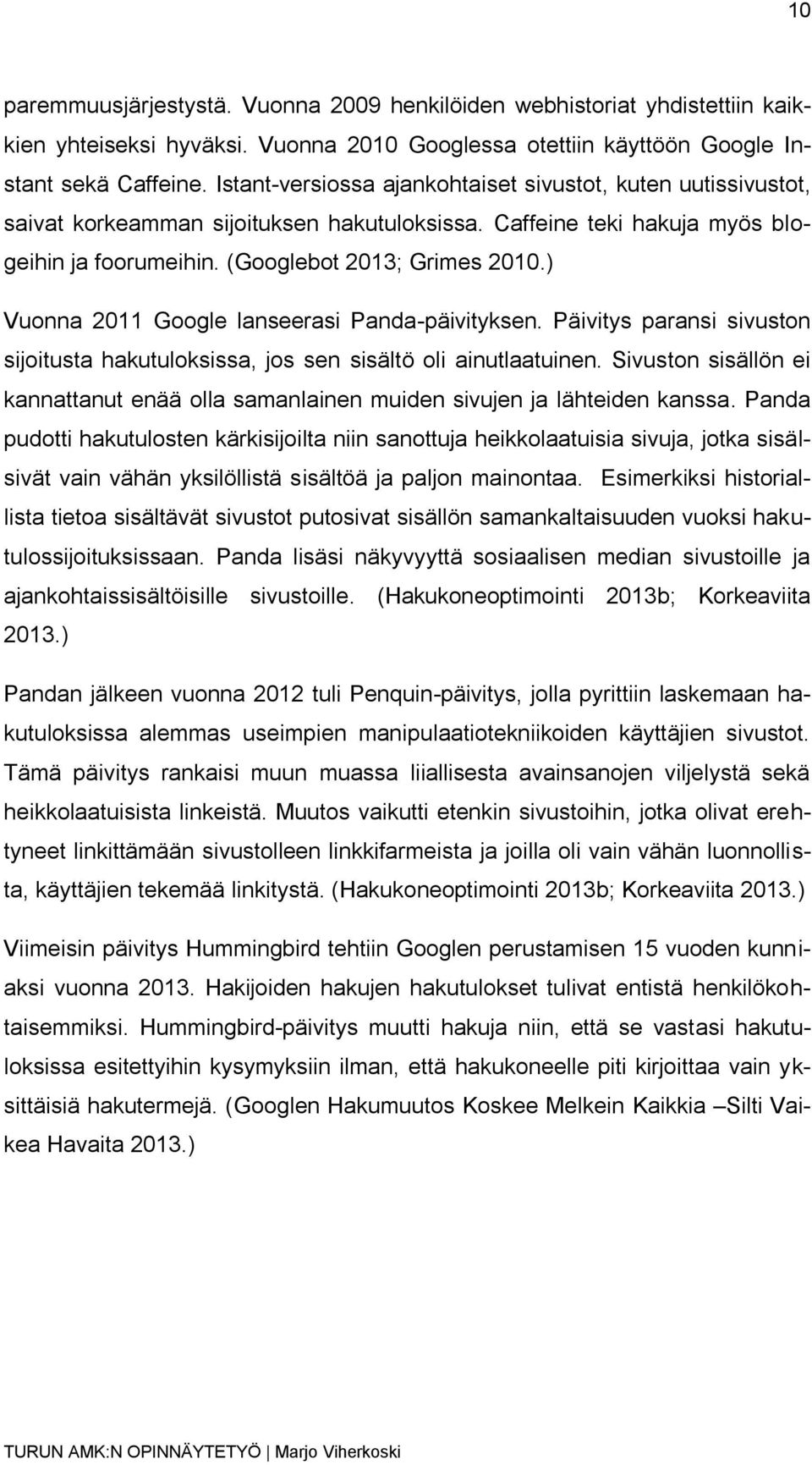 10

paremmuusjärjestystä. Vuonna 2009 henkilöiden webhistoriat yhdistettiin kaikkien yhteiseksi hyväksi. Vuonna 2010 Googlessa otettiin käyttöön Google Instant sekä Caffeine. Istant-versiossa ajankohtaiset sivustot, kuten uutissivustot, saivat korkeamman sijoituksen hakutuloksissa. Caffeine teki hakuja myös blogeihin ja foorumeihin. (Googlebot 2013; Grimes 2010.)

Vuonna 2011 Google lanseerasi Panda-päivityksen. Päivitys paransi sivuston sijoitusta hakutuloksissa, jos sen sisältö oli ainutlaatuinen. Sivuston sisällön ei kannattanut enää olla samanlainen muiden sivujen ja lähteiden kanssa. Panda pudotti hakutulosten kärkisijoilta niin sanottuja heikkolaatuisia sivuja, jotka sisälsivät vain vähän yksilöllistä sisältöä ja paljon mainontaa. Esimerkiksi historiallista tietoa sisältävät sivustot putosivat sisällön samankaltaisuuden vuoksi hakutulossijoituksissaan. Panda lisäsi näkyvyyttä sosiaalisen median sivustoille ja ajankohtaissisältöisille sivustoille. (Hakukoneoptimointi 2013b; Korkeaviita 2013.)

Pandan jälkeen vuonna 2012 tuli Penquin-päivitys, jolla pyrittiin laskemaan hakutuloksissa alemmas useimpien manipulaatiotekniikoiden käyttäjien sivustot. Tämä päivitys rankaisi muun muassa liiallisesta avainsanojen viljelystä sekä heikkolaatuisista linkeistä. Muutos vaikutti etenkin sivustoihin, jotka olivat erehtyneet linkittämään sivustolleen linkkifarmeista ja joilla oli vain vähän luonnollista, käyttäjien tekemää linkitystä. (Hakukoneoptimointi 2013b; Korkeaviita 2013.)

Viimeisin päivitys Hummingbird tehtiin Googlen perustamisen 15 vuoden kunniaksi vuonna 2013. Hakijoiden hakujen hakutulokset tulivat entistä henkilökohtaisemmiksi. Hummingbird-päivitys muutti hakuja niin, että se vastasi hakutuloksissa esitettyihin kysymyksiin ilman, että hakukoneelle piti kirjoittaa vain yksittäisiä hakutermejä. (Googlen Hakumuutos Koskee Melkein Kaikkia –Silti Vaikea Havaita 2013.)

TURUN AMK:N OPINNÄYTETYÖ | Marjo Viherkoski